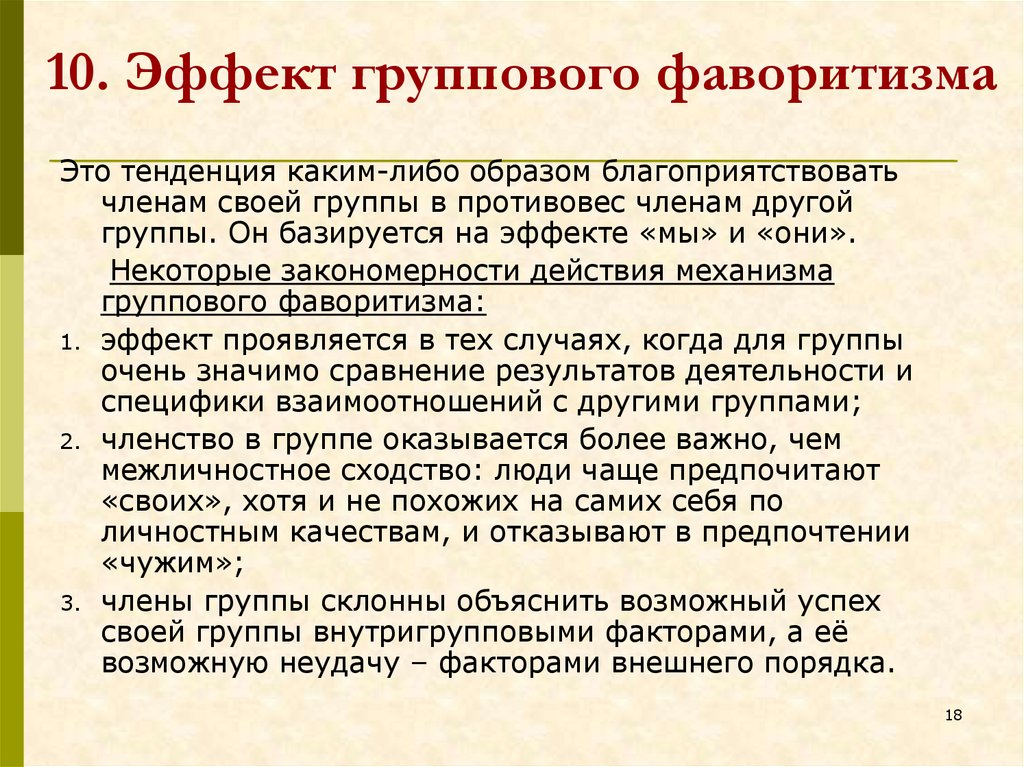 10. Эффект группового фаворитизма

Это тенденция каким-либо образом благоприятствовать членам своей группы в противовес членам другой группы. Он базируется на эффекте «мы» и «они».

Некоторые закономерности действия механизма группового фаворитизма:

1. эффект проявляется в тех случаях, когда для группы очень значимо сравнение результатов деятельности и специфики взаимоотношений с другими группами;
2. членство в группе оказывается более важно, чем межличностное сходство: люди чаще предпочитают «своих», хотя и не похожих на самих себя по личностным качествам, и отказывают в предпочтении «чужим»;
3. члены группы склонны объяснить возможный успех своей группы внутригрупповыми факторами, а её возможную неудачу – факторами внешнего порядка.

18